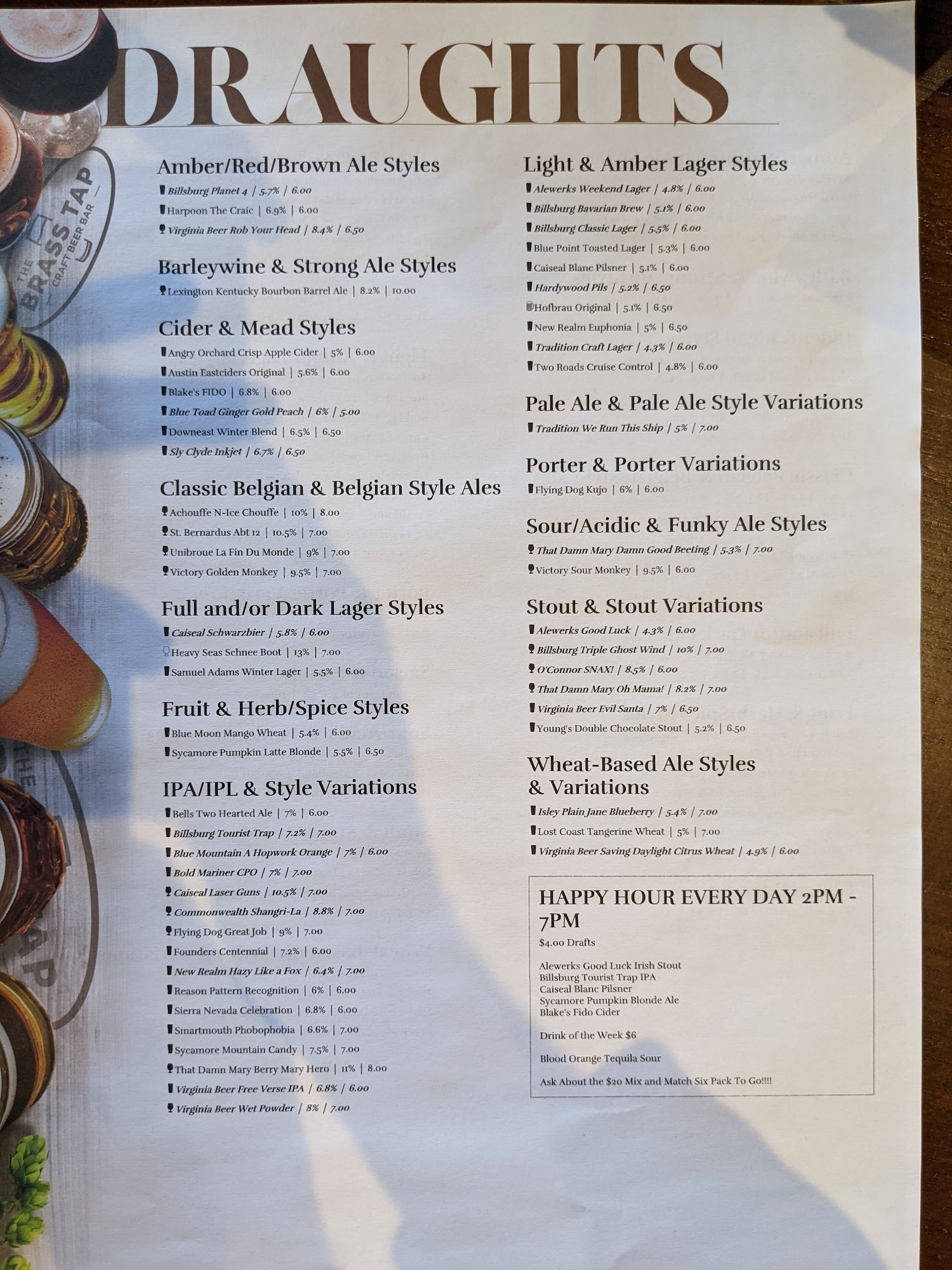 DRAUGHTS

THE BRASS TAP CRAFT BEER BAR

Amber/Red/Brown Ale Styles
Billsburg Planet 4 | 5.7% | 6.00
Harpoon The Craic | 6.9% | 6.00
Virginia Beer Rob Your Head | 8.4% | 6.50

Barleywine & Strong Ale Styles
Lexington Kentucky Bourbon Barrel Ale | 8.2% | 10.00

Cider & Mead Styles
Angry Orchard Crisp Apple Cider | 5% | 6.00
Austin Eastciders Original | 5.6% | 6.00
Blake's FIDO | 6.8% | 6.00
Blue Toad Ginger Gold Peach | 6% | 5.00
Downeast Winter Blend | 6.5% | 6.50
Sly Clyde Inkjet | 6.7% | 6.50

Classic Belgian & Belgian Style Ales
Achouffe N-Ice Chouffe | 10% | 8.00
St. Bernardus Abt 12 | 10.5% | 7.00
Unibroue La Fin Du Monde | 9% | 7.00
Victory Golden Monkey | 9.5% | 7.00

Full and/or Dark Lager Styles
Caiseal Schwarzbier | 5.8% | 6.00
Heavy Seas Schnee Boot | 13% | 7.00
Samuel Adams Winter Lager | 5.5% | 6.00

Fruit & Herb/Spice Styles
Blue Moon Mango Wheat | 5.4% | 6.00
Sycamore Pumpkin Latte Blonde | 5.5% | 6.50

IPA/IPL & Style Variations
Bells Two Hearted Ale | 7% | 6.00
Billsburg Tourist Trap | 7.2% | 7.00
Blue Mountain A Hopwork Orange | 7% | 6.00
Bold Mariner CPO | 7% | 7.00
Caiseal Laser Guns | 10.5% | 7.00
Commonwealth Shangri-La | 8.8% | 7.00
Flying Dog Great Job | 9% | 7.00
Founders Centennial | 7.2% | 6.00
New Realm Hazy Like a Fox | 6.4% | 7.00
Reason Pattern Recognition | 6% | 6.00
Sierra Nevada Celebration | 6.8% | 6.00
Smartmouth Phobophobia | 6.6% | 7.00
Sycamore Mountain Candy | 7.5% | 7.00
That Damn Mary Berry Mary Hero | 11% | 8.00
Virginia Beer Free Verse IPA | 6.8% | 6.00
Virginia Beer Wet Powder | 8% | 7.00

Light & Amber Lager Styles
Alewerks Weekend Lager | 4.8% | 6.00
Billsburg Bavarian Brew | 5.1% | 6.00
Billsburg Classic Lager | 5.5% | 6.00
Blue Point Toasted Lager | 5.3% | 6.00
Caiseal Blanc Pilsner | 5.1% | 6.00
Hardywood Pils | 5.2% | 6.50
Hofbrau Original | 5.1% | 6.50
New Realm Euphonia | 5% | 6.50
Tradition Craft Lager | 4.3% | 6.00
Two Roads Cruise Control | 4.8% | 6.00

Pale Ale & Pale Ale Style Variations
Tradition We Run This Ship | 5% | 7.00

Porter & Porter Variations
Flying Dog Kujo | 6% | 6.00

Sour/Acidic & Funky Ale Styles
That Damn Mary Damn Good Beeting | 5.3% | 7.00
Victory Sour Monkey | 9.5% | 6.00

Stout & Stout Variations
Alewerks Good Luck | 4.3% | 6.00
Billsburg Triple Ghost Wind | 10% | 7.00
O'Connor SNAX! | 8.5% | 6.00
That Damn Mary Oh Mama! | 8.2% | 7.00
Virginia Beer Evil Santa | 7% | 6.50
Young's Double Chocolate Stout | 5.2% | 6.50

Wheat-Based Ale Styles & Variations
Isley Plain Jane Blueberry | 5.4% | 7.00
Lost Coast Tangerine Wheat | 5% | 7.00
Virginia Beer Saving Daylight Citrus Wheat | 4.9% | 6.00

HAPPY HOUR EVERY DAY 2PM - 7PM
$4.00 Drafts

Alewerks Good Luck Irish Stout
Billsburg Tourist Trap IPA
Caiseal Blanc Pilsner
Sycamore Pumpkin Blonde Ale
Blake's Fido Cider

Drink of the Week $6

Blood Orange Tequila Sour

Ask About the $20 Mix and Match Six Pack To Go!!!!